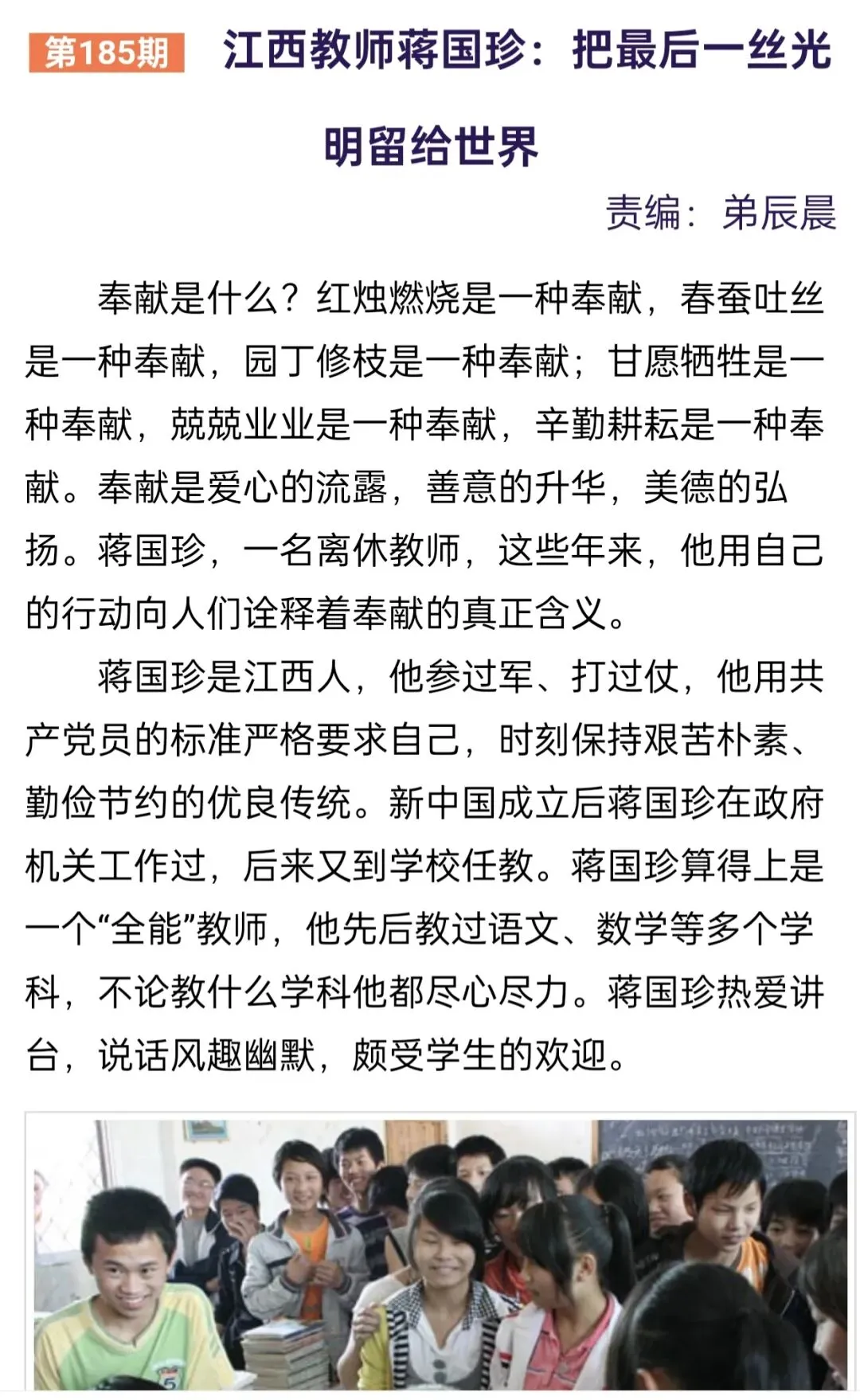 第185期 江西教师蒋国珍：把最后一丝光明留给世界

责编：弟辰晨

奉献是什么？红烛燃烧是一种奉献，春蚕吐丝是一种奉献，园丁修枝是一种奉献；甘愿牺牲是一种奉献，兢兢业业是一种奉献，辛勤耕耘是一种奉献。奉献是爱心的流露，善意的升华，美德的弘扬。蒋国珍，一名离休教师，这些年来，他用自己的行动向人们诠释着奉献的真正含义。

蒋国珍是江西人，他参过军、打过仗，他用共产党员的标准严格要求自己，时刻保持艰苦朴素、勤俭节约的优良传统。新中国成立后蒋国珍在政府机关工作过，后来又到学校任教。蒋国珍算得上是一个“全能”教师，他先后教过语文、数学等多个学科，不论教什么学科他都尽心尽力。蒋国珍热爱讲台，说话风趣幽默，颇受学生的欢迎。